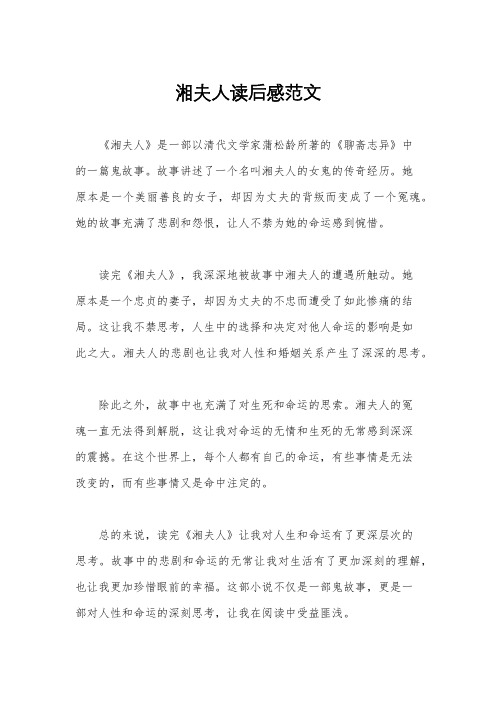 湘夫人读后感范文

《湘夫人》是一部以清代文学家蒲松龄所著的《聊斋志异》中的一篇鬼故事。故事讲述了一个名叫湘夫人的女鬼的传奇经历。她原本是一个美丽善良的女子，却因为丈夫的背叛而变成了一个冤魂。她的故事充满了悲剧和怨恨，让人不禁为她的命运感到惋惜。

读完《湘夫人》，我深深地被故事中湘夫人的遭遇所触动。她原本是一个忠贞的妻子，却因为丈夫的不忠而遭受了如此惨痛的结局。这让我不禁思考，人生中的选择和决定对他人命运的影响是如此之大。湘夫人的悲剧也让我对人性和婚姻关系产生了深深的思考。

除此之外，故事中也充满了对生死和命运的思索。湘夫人的冤魂一直无法得到解脱，这让我对命运的无情和生死的无常感到深深的震撼。在这个世界上，每个人都有自己的命运，有些事情是无法改变的，而有些事情又是命中注定的。

总的来说，读完《湘夫人》让我对人生和命运有了更深层次的思考。故事中的悲剧和命运的无常让我对生活有了更加深刻的理解，也让我更加珍惜眼前的幸福。这部小说不仅是一部鬼故事，更是一部对人性和命运的深刻思考，让我在阅读中受益匪浅。